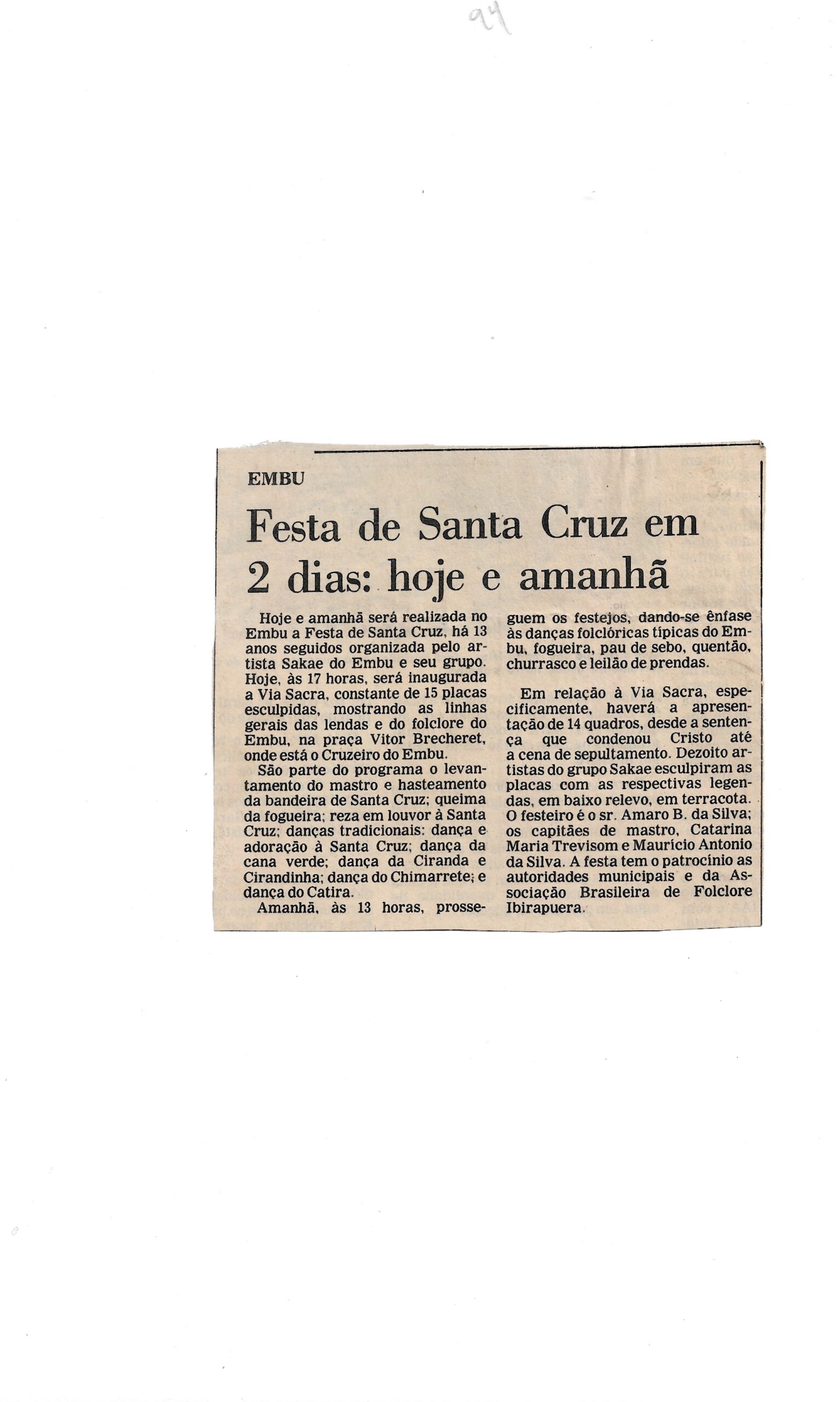 94

EMBU

Festa de Santa Cruz em 2 dias: hoje e amanhã

Hoje e amanhã será realizada no Embu a Festa de Santa Cruz, há 13 anos seguidos organizada pelo artista Sakae do Embu e seu grupo. Hoje, às 17 horas, será inaugurada a Via Sacra, constante de 15 placas esculpidas, mostrando as linhas gerais das lendas e do folclore do Embu, na praça Vitor Brecheret, onde está o Cruzeiro do Embu.

São parte do programa o levantamento do mastro e hasteamento da bandeira de Santa Cruz; queima da fogueira; reza em louvor à Santa Cruz; danças tradicionais: dança e adoração à Santa Cruz; dança da cana verde; dança da Ciranda e Cirandinha; dança do Chimarrete; e dança do Catira.

Amanhã, às 13 horas, prosseguem os festejos, dando-se ênfase às danças folclóricas típicas do Embu, fogueira, pau de sebo, quentão, churrasco e leilão de prendas.

Em relação à Via Sacra, especificamente, haverá a apresentação de 14 quadros, desde a sentença que condenou Cristo até a cena de sepultamento. Dezoito artistas do grupo Sakae esculpiram as placas com as respectivas legendas, em baixo relevo, em terracota. O festeiro é o sr. Amaro B. da Silva; os capitães de mastro, Catarina Maria Trevisom e Maurício Antonio da Silva. A festa tem o patrocínio as autoridades municipais e da Associação Brasileira de Folclore Ibirapuera.